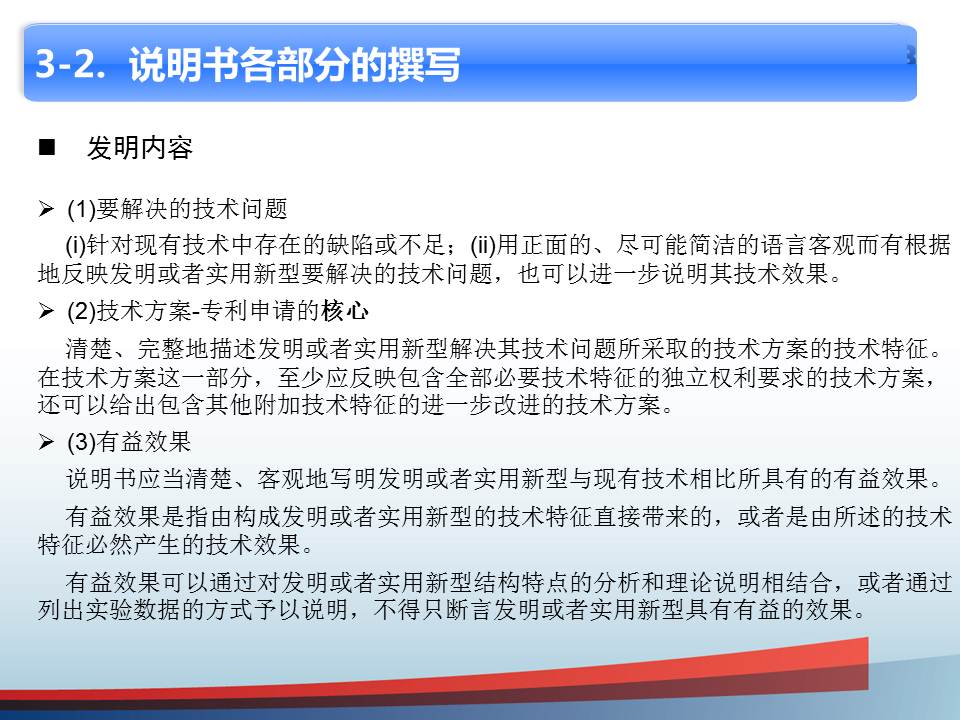 3-2. 说明书各部分的撰写

■ 发明内容

➢ (1)要解决的技术问题

(i)针对现有技术中存在的缺陷或不足；(ii)用正面的、尽可能简洁的语言客观而有根据地反映发明或者实用新型要解决的技术问题，也可以进一步说明其技术效果。

➢ (2)技术方案-专利申请的核心

清楚、完整地描述发明或者实用新型解决其技术问题所采取的技术方案的技术特征。在技术方案这一部分，至少应反映包含全部必要技术特征的独立权利要求的技术方案，还可以给出包含其他附加技术特征的进一步改进的技术方案。

➢ (3)有益效果

说明书应当清楚、客观地写明发明或者实用新型与现有技术相比所具有的有益效果。

有益效果是指由构成发明或者实用新型的技术特征直接带来的，或者是由所述的技术特征必然产生的技术效果。

有益效果可以通过对发明或者实用新型结构特点的分析和理论说明相结合，或者通过列出实验数据的方式予以说明，不得只断言发明或者实用新型具有有益的效果。